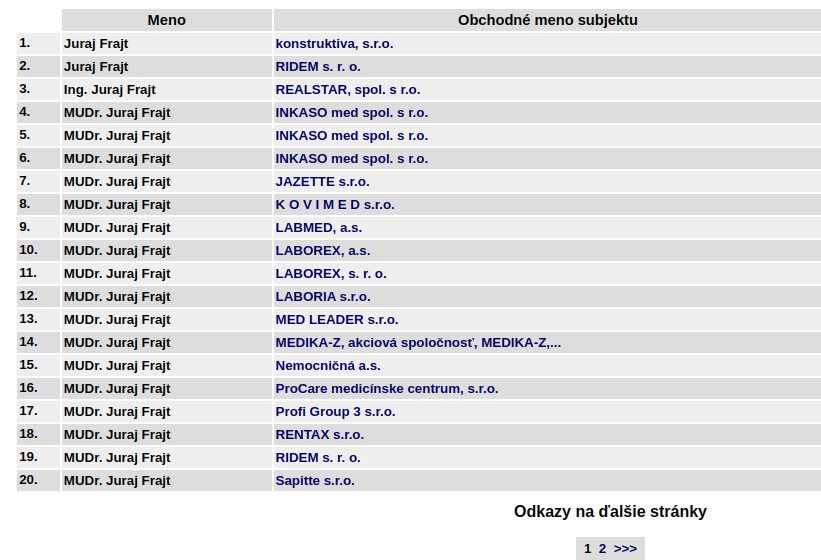 |  | Meno | Obchodné meno subjektu |
|---|---|---|
| 1. | Juraj Frajt | konstruktiva, s.r.o. |
| 2. | Juraj Frajt | RIDEM s. r. o. |
| 3. | Ing. Juraj Frajt | REALSTAR, spol. s r.o. |
| 4. | MUDr. Juraj Frajt | INKASO med spol. s r.o. |
| 5. | MUDr. Juraj Frajt | INKASO med spol. s r.o. |
| 6. | MUDr. Juraj Frajt | INKASO med spol. s r.o. |
| 7. | MUDr. Juraj Frajt | JAZETTE s.r.o. |
| 8. | MUDr. Juraj Frajt | K O V I M E D s.r.o. |
| 9. | MUDr. Juraj Frajt | LABMED, a.s. |
| 10. | MUDr. Juraj Frajt | LABOREX, a.s. |
| 11. | MUDr. Juraj Frajt | LABOREX, s. r. o. |
| 12. | MUDr. Juraj Frajt | LABORIA s.r.o. |
| 13. | MUDr. Juraj Frajt | MED LEADER s.r.o. |
| 14. | MUDr. Juraj Frajt | MEDIKA-Z, akciová spoločnosť, MEDIKA-Z,... |
| 15. | MUDr. Juraj Frajt | Nemocničná a.s. |
| 16. | MUDr. Juraj Frajt | ProCare medicínske centrum, s.r.o. |
| 17. | MUDr. Juraj Frajt | Profi Group 3 s.r.o. |
| 18. | MUDr. Juraj Frajt | RENTAX s.r.o. |
| 19. | MUDr. Juraj Frajt | RIDEM s. r. o. |
| 20. | MUDr. Juraj Frajt | Sapitte s.r.o. |

Odkazy na ďalšie stránky

1 2 >>>